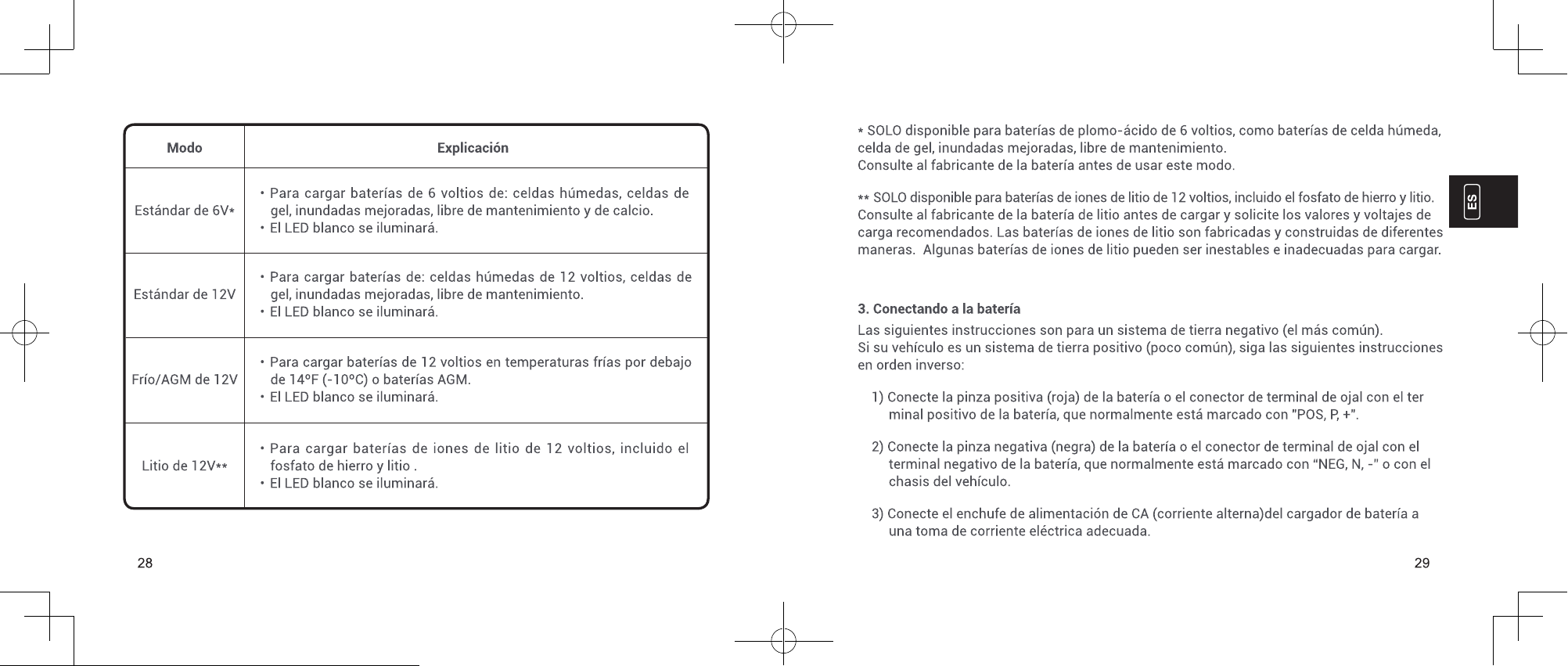 | Modo | Explicación |
|---|---|
| Estándar de 6V* | • Para cargar baterías de 6 voltios de: celdas húmedas, celdas de gel, inundadas mejoradas, libre de mantenimiento y de calcio. • El LED blanco se iluminará. |
| Estándar de 12V | • Para cargar baterías de: celdas húmedas de 12 voltios, celdas de gel, inundadas mejoradas, libre de mantenimiento. • El LED blanco se iluminará. |
| Frío/AGM de 12V | • Para cargar baterías de 12 voltios en temperaturas frías por debajo de 14ºF (-10ºC) o baterías AGM. • El LED blanco se iluminará. |
| Litio de 12V** | • Para cargar baterías de iones de litio de 12 voltios, incluido el fosfato de hierro y litio . • El LED blanco se iluminará. |

28

* SOLO disponible para baterías de plomo-ácido de 6 voltios, como baterías de celda húmeda, celda de gel, inundadas mejoradas, libre de mantenimiento.
Consulte al fabricante de la batería antes de usar este modo.

** SOLO disponible para baterías de iones de litio de 12 voltios, incluido el fosfato de hierro y litio. Consulte al fabricante de la batería de litio antes de cargar y solicite los valores y voltajes de carga recomendados. Las baterías de iones de litio son fabricadas y construidas de diferentes maneras. Algunas baterías de iones de litio pueden ser inestables e inadecuadas para cargar.

ES

3. Conectando a la batería
Las siguientes instrucciones son para un sistema de tierra negativo (el más común).
Si su vehículo es un sistema de tierra positivo (poco común), siga las siguientes instrucciones en orden inverso:

1) Conecte la pinza positiva (roja) de la batería o el conector de terminal de ojal con el ter minal positivo de la batería, que normalmente está marcado con "POS, P, +".

2) Conecte la pinza negativa (negra) de la batería o el conector de terminal de ojal con el terminal negativo de la batería, que normalmente está marcado con “NEG, N, -” o con el chasis del vehículo.

3) Conecte el enchufe de alimentación de CA (corriente alterna)del cargador de batería a una toma de corriente eléctrica adecuada.

29